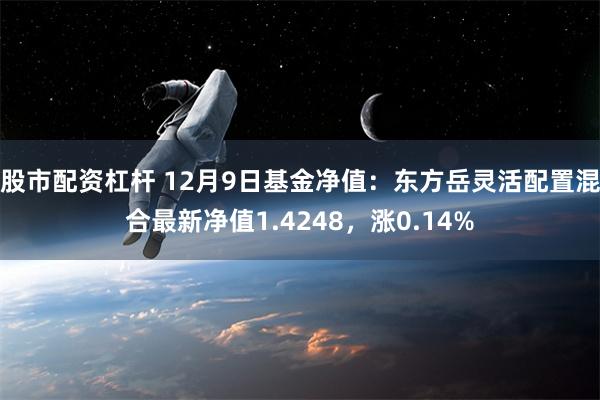 股市配资杠杆 12月9日基金净值：东方岳灵活配置混合最新净值1.4248，涨0.14%